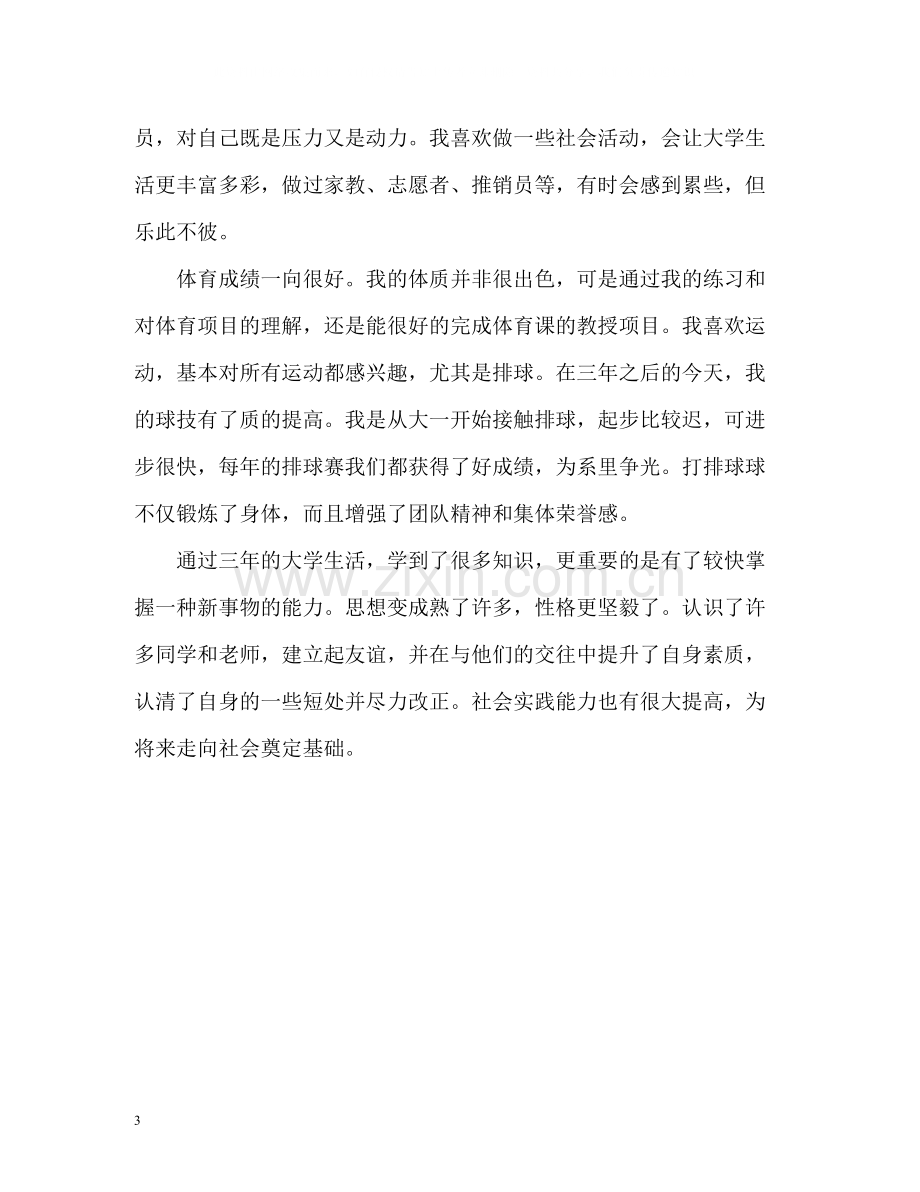 员，对自己既是压力又是动力。我喜欢做一些社会活动，会让大学生活更丰富多彩，做过家教、志愿者、推销员等，有时会感到累些，但乐此不彼。

体育成绩一向很好。我的体质并非很出色，可是通过我的练习和对体育项目的理解，还是能很好的完成体育课的教授项目。我喜欢运动，基本对所有运动都感兴趣，尤其是排球。在三年之后的今天，我的球技有了质的提高。我是从大一开始接触排球，起步比较迟，可进步很快，每年的排球赛我们都获得了好成绩，为系里争光。打排球球不仅锻炼了身体，而且增强了团队精神和集体荣誉感。

通过三年的大学生活，学到了很多知识，更重要的是有了较快掌握一种新事物的能力。思想变成熟了许多，性格更坚毅了。认识了许多同学和老师，建立起友谊，并在与他们的交往中提升了自身素质，认清了自身的一些短处并尽力改正。社会实践能力也有很大提高，为将来走向社会奠定基础。

3

www.zixin.com.cn